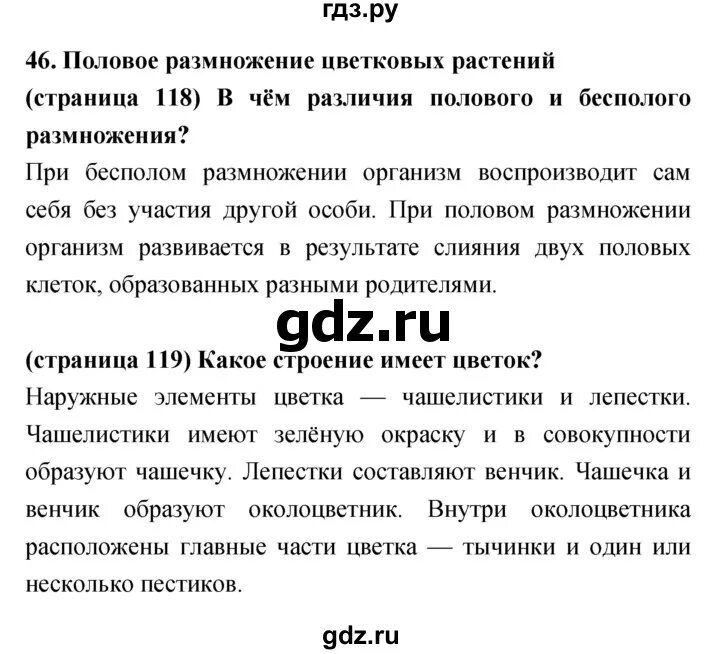 гдз.ру

46. Половое размножение цветковых растений

(страница 118) В чём различия полового и бесполого размножения?

При бесполом размножении организм воспроизводит сам себя без участия другой особи. При половом размножении организм развивается в результате слияния двух половых клеток, образованных разными родителями.

gdz.ru

(страница 119) Какое строение имеет цветок?

Наружные элементы цветка — чашелистики и лепестки. Чашелистики имеют зелёную окраску и в совокупности образуют чашечку. Лепестки составляют венчик. Чашечка и венчик образуют околоцветник. Внутри околоцветника расположены главные части цветка — тычинки и один или несколько пестиков.

gdz.ru